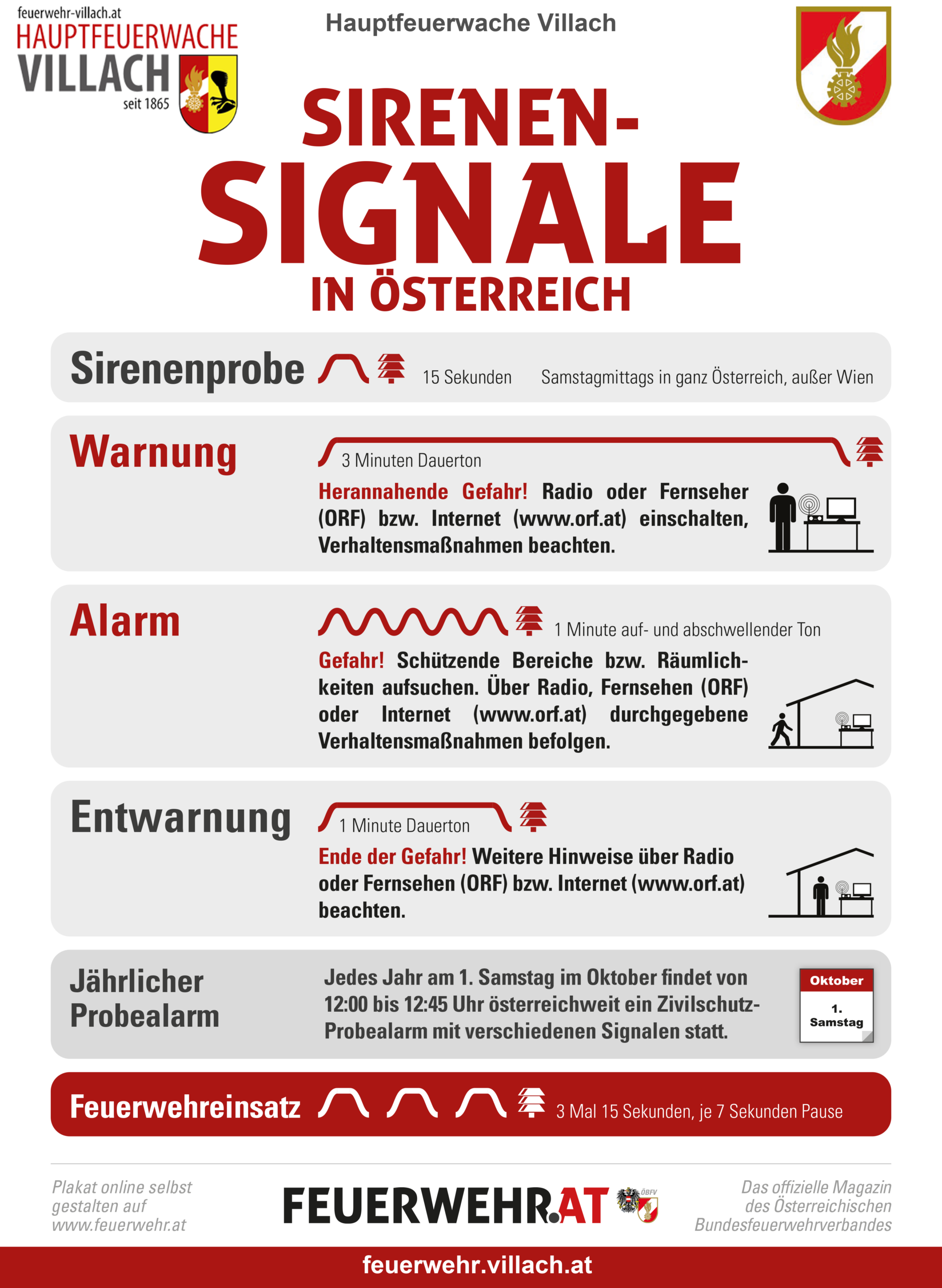 feuerwehr-villach.at
HAUPTFEUERWACHE
VILLACH
seit 1865

Hauptfeuerwache Villach

SIRENEN-
SIGNALE
IN ÖSTERREICH

Sirenenprobe 15 Sekunden Samstagmittags in ganz Österreich, außer Wien

Warnung

3 Minuten Dauerton

Herannahende Gefahr! Radio oder Fernseher (ORF) bzw. Internet (www.orf.at) einschalten, Verhaltensmaßnahmen beachten.

Alarm

1 Minute auf- und abschwellender Ton

Gefahr! Schützende Bereiche bzw. Räumlichkeiten aufsuchen. Über Radio, Fernsehen (ORF) oder Internet (www.orf.at) durchgegebene Verhaltensmaßnahmen befolgen.

Entwarnung

1 Minute Dauerton

Ende der Gefahr! Weitere Hinweise über Radio oder Fernsehen (ORF) bzw. Internet (www.orf.at) beachten.

Jährlicher
Probealarm

Jedes Jahr am 1. Samstag im Oktober findet von 12:00 bis 12:45 Uhr österreichweit ein Zivilschutz-Probealarm mit verschiedenen Signalen statt.

Oktober
1.
Samstag

Feuerwehreinsatz 3 Mal 15 Sekunden, je 7 Sekunden Pause

Plakat online selbst gestalten auf www.feuerwehr.at

FEUERWEHR.AT ÖBFV

Das offizielle Magazin des Österreichischen Bundesfeuerwehrverbandes

feuerwehr.villach.at